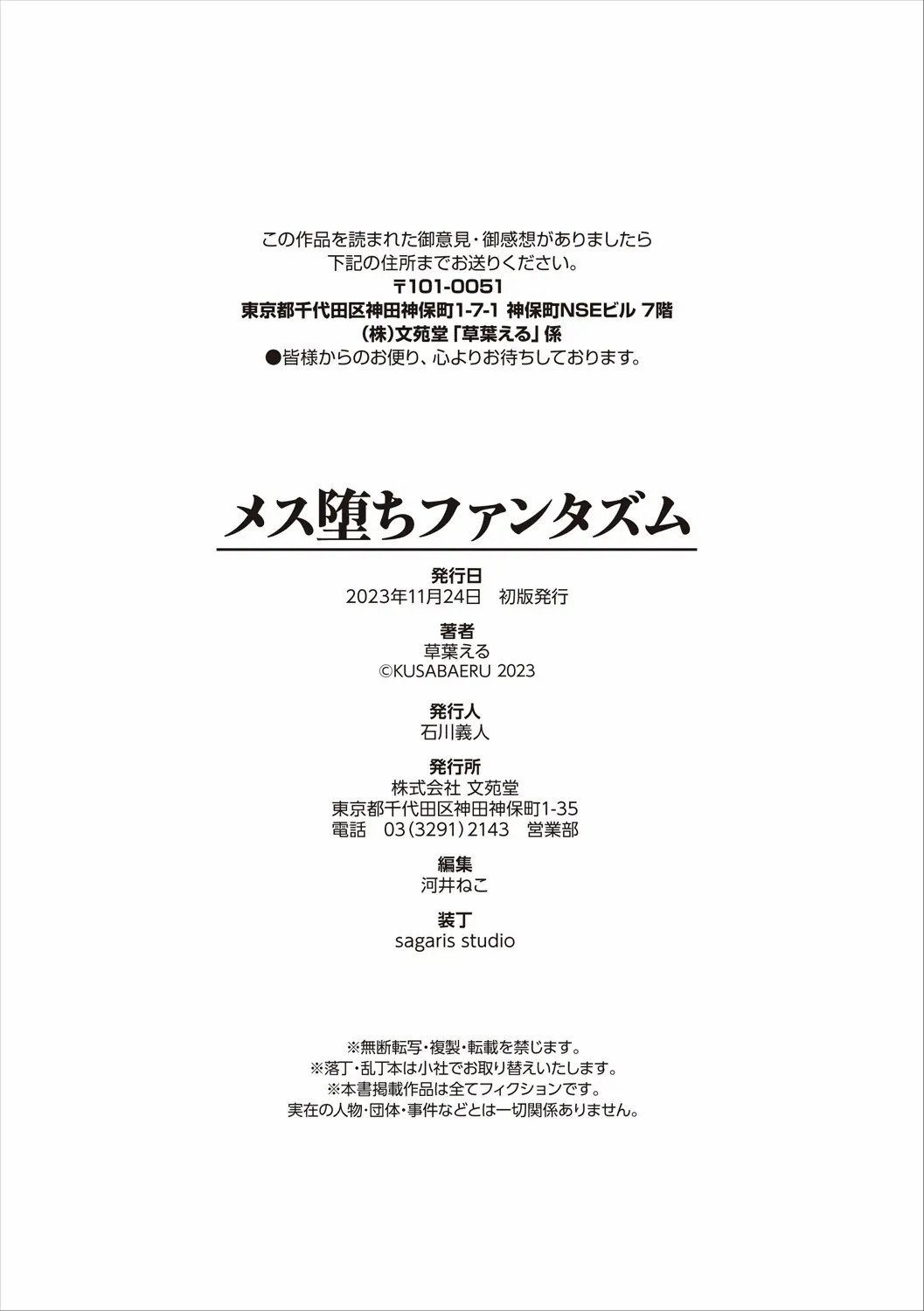 この作品を読まれた御意見・御感想がありましたら
下記の住所までお送りください。
〒101-0051
東京都千代田区神田神保町1-7-1 神保町NSEビル 7階
(株)文苑堂「草葉える」係
●皆様からのお便り、心よりお待ちしております。

メス堕ちファンタズム

発行日
2023年11月24日　初版発行

著者
草葉える
©KUSABAERU 2023

発行人
石川義人

発行所
株式会社 文苑堂
東京都千代田区神田神保町1-35
電話　03(3291)2143　営業部

編集
河井ねこ

装丁
sagaris studio

※無断転写・複製・転載を禁じます。
※落丁・乱丁本は小社でお取り替えいたします。
※本書掲載作品は全てフィクションです。
実在の人物・団体・事件などとは一切関係ありません。